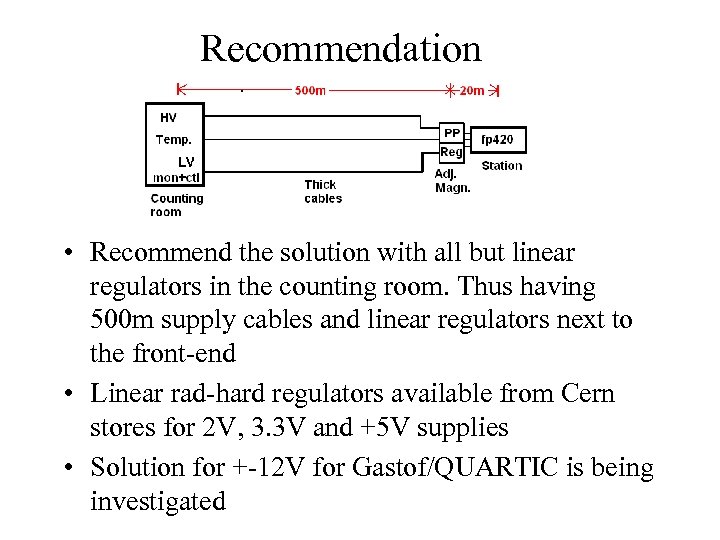 Recommendation

500m

20m

HV
Temp.
LV
mon+ctl

Counting room

Thick cables

PP
Reg

Adj. Magn.

fp420

Station

• Recommend the solution with all but linear regulators in the counting room. Thus having 500m supply cables and linear regulators next to the front-end

• Linear rad-hard regulators available from Cern stores for 2V, 3.3V and +5V supplies

• Solution for +-12V for Gastof/QUARTIC is being investigated